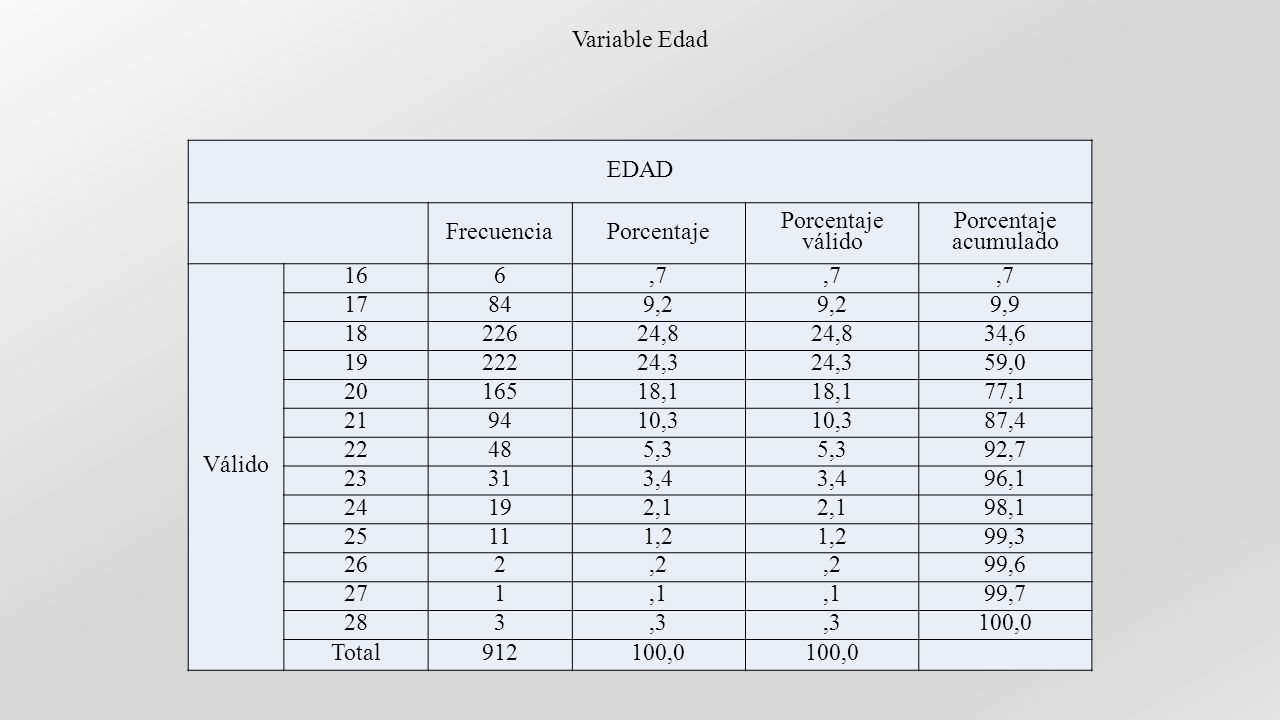 Variable Edad

EDAD

| | | Frecuencia | Porcentaje | Porcentaje válido | Porcentaje acumulado |
|---|---|---|---|---|---|
| Válido | 16 | 6 | ,7 | ,7 | ,7 |
| | 17 | 84 | 9,2 | 9,2 | 9,9 |
| | 18 | 226 | 24,8 | 24,8 | 34,6 |
| | 19 | 222 | 24,3 | 24,3 | 59,0 |
| | 20 | 165 | 18,1 | 18,1 | 77,1 |
| | 21 | 94 | 10,3 | 10,3 | 87,4 |
| | 22 | 48 | 5,3 | 5,3 | 92,7 |
| | 23 | 31 | 3,4 | 3,4 | 96,1 |
| | 24 | 19 | 2,1 | 2,1 | 98,1 |
| | 25 | 11 | 1,2 | 1,2 | 99,3 |
| | 26 | 2 | ,2 | ,2 | 99,6 |
| | 27 | 1 | ,1 | ,1 | 99,7 |
| | 28 | 3 | ,3 | ,3 | 100,0 |
| | Total | 912 | 100,0 | 100,0 | |